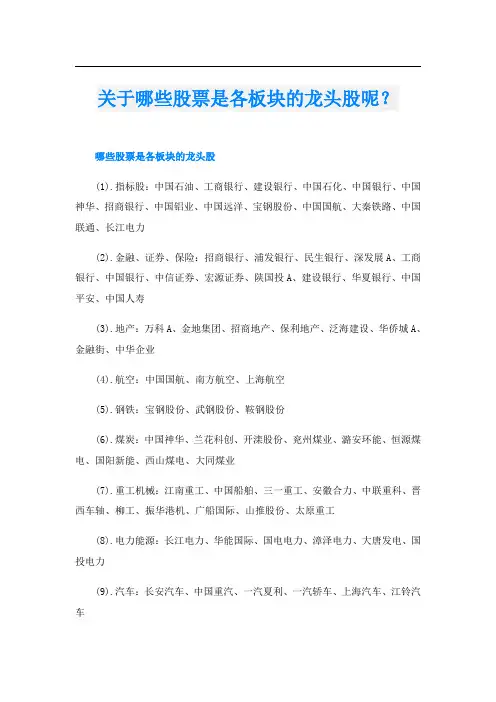 关于哪些股票是各板块的龙头股呢？

哪些股票是各板块的龙头股

(1).指标股：中国石油、工商银行、建设银行、中国石化、中国银行、中国神华、招商银行、中国铝业、中国远洋、宝钢股份、中国国航、大秦铁路、中国联通、长江电力

(2).金融、证券、保险：招商银行、浦发银行、民生银行、深发展A、工商银行、中国银行、中信证券、宏源证券、陕国投A、建设银行、华夏银行、中国平安、中国人寿

(3).地产：万科A、金地集团、招商地产、保利地产、泛海建设、华侨城A、金融街、中华企业

(4).航空：中国国航、南方航空、上海航空

(5).钢铁：宝钢股份、武钢股份、鞍钢股份

(6).煤炭：中国神华、兰花科创、开滦股份、兖州煤业、潞安环能、恒源煤电、国阳新能、西山煤电、大同煤业

(7).重工机械：江南重工、中国船舶、三一重工、安徽合力、中联重科、晋西车轴、柳工、振华港机、广船国际、山推股份、太原重工

(8).电力能源：长江电力、华能国际、国电电力、漳泽电力、大唐发电、国投电力

(9).汽车：长安汽车、中国重汽、一汽夏利、一汽轿车、上海汽车、江铃汽车